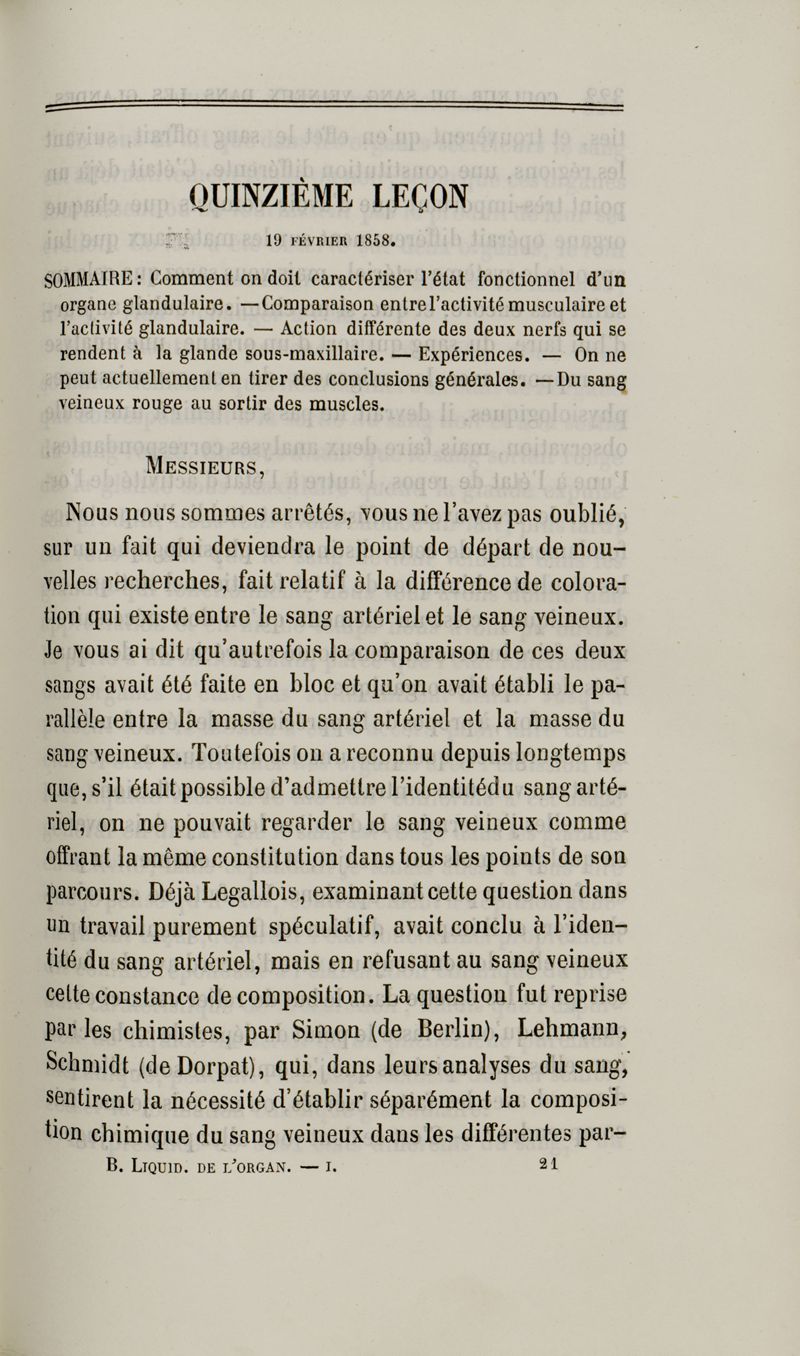 QUINZIÈME LEÇON

19 FÉVRIER 1858.

SOMMAIRE : Comment on doit caractériser l'état fonctionnel d'un organe glandulaire. — Comparaison entre l'activité musculaire et l'activité glandulaire. — Action différente des deux nerfs qui se rendent à la glande sous-maxillaire. — Expériences. — On ne peut actuellement en tirer des conclusions générales. — Du sang veineux rouge au sortir des muscles.

MESSIEURS,

Nous nous sommes arrêtés, vous ne l'avez pas oublié, sur un fait qui deviendra le point de départ de nouvelles recherches, fait relatif à la différence de coloration qui existe entre le sang artériel et le sang veineux. Je vous ai dit qu'autrefois la comparaison de ces deux sangs avait été faite en bloc et qu'on avait établi le parallèle entre la masse du sang artériel et la masse du sang veineux. Toutefois on a reconnu depuis longtemps que, s'il était possible d'admettre l'identité du sang artériel, on ne pouvait regarder le sang veineux comme offrant la même constitution dans tous les points de son parcours. Déjà Legallois, examinant cette question dans un travail purement spéculatif, avait conclu à l'identité du sang artériel, mais en refusant au sang veineux cette constance de composition. La question fut reprise par les chimistes, par Simon (de Berlin), Lehmann, Schmidt (de Dorpat), qui, dans leurs analyses du sang, sentirent la nécessité d'établir séparément la composition chimique du sang veineux dans les différentes par-

B. LIQUID. DE L'ORGAN. — I. 21